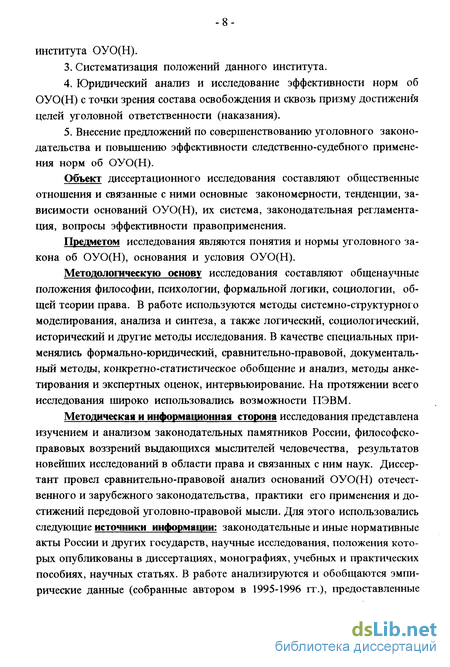 - 8 -

института ОУО(Н).

3. Систематизация положений данного института.

4. Юридический анализ и исследование эффективности норм об ОУО(Н) с точки зрения состава освобождения и сквозь призму достижения целей уголовной ответственности (наказания).

5. Внесение предложений по совершенствованию уголовного законодательства и повышению эффективности следственно-судебного применения норм об ОУО(Н).

Объект диссертационного исследования составляют общественные отношения и связанные с ними основные закономерности, тенденции, зависимости оснований ОУО(Н), их система, законодательная регламентация, вопросы эффективности правоприменения.

Предметом исследования являются понятия и нормы уголовного закона об ОУО(Н), основания и условия ОУО(Н).

Методологическую основу исследования составляют общенаучные положения философии, психологии, формальной логики, социологии, общей теории права. В работе используются методы системно-структурного моделирования, анализа и синтеза, а также логический, социологический, исторический и другие методы исследования. В качестве специальных применялись формально-юридический, сравнительно-правовой, документальный методы, конкретно-статистическое обобщение и анализ, методы анкетирования и экспертных оценок, интервьюирование. На протяжении всего исследования широко использовались возможности ПЭВМ.

Методическая и информационная сторона исследования представлена изучением и анализом законодательных памятников России, философско-правовых воззрений выдающихся мыслителей человечества, результатов новейших исследований в области права и связанных с ним наук. Диссертант провел сравнительно-правовой анализ оснований ОУО(Н) отечественного и зарубежного законодательства, практики его применения и достижений передовой уголовно-правовой мысли. Для этого использовались следующие источники информации: законодательные и иные нормативные акты России и других государств, научные исследования, положения которых опубликованы в диссертациях, монографиях, учебных и практических пособиях, научных статьях. В работе анализируются и обобщаются эмпирические данные (собранные автором в 1995-1996 гг.), предоставленные

dsLib.net
библиотека диссертаций